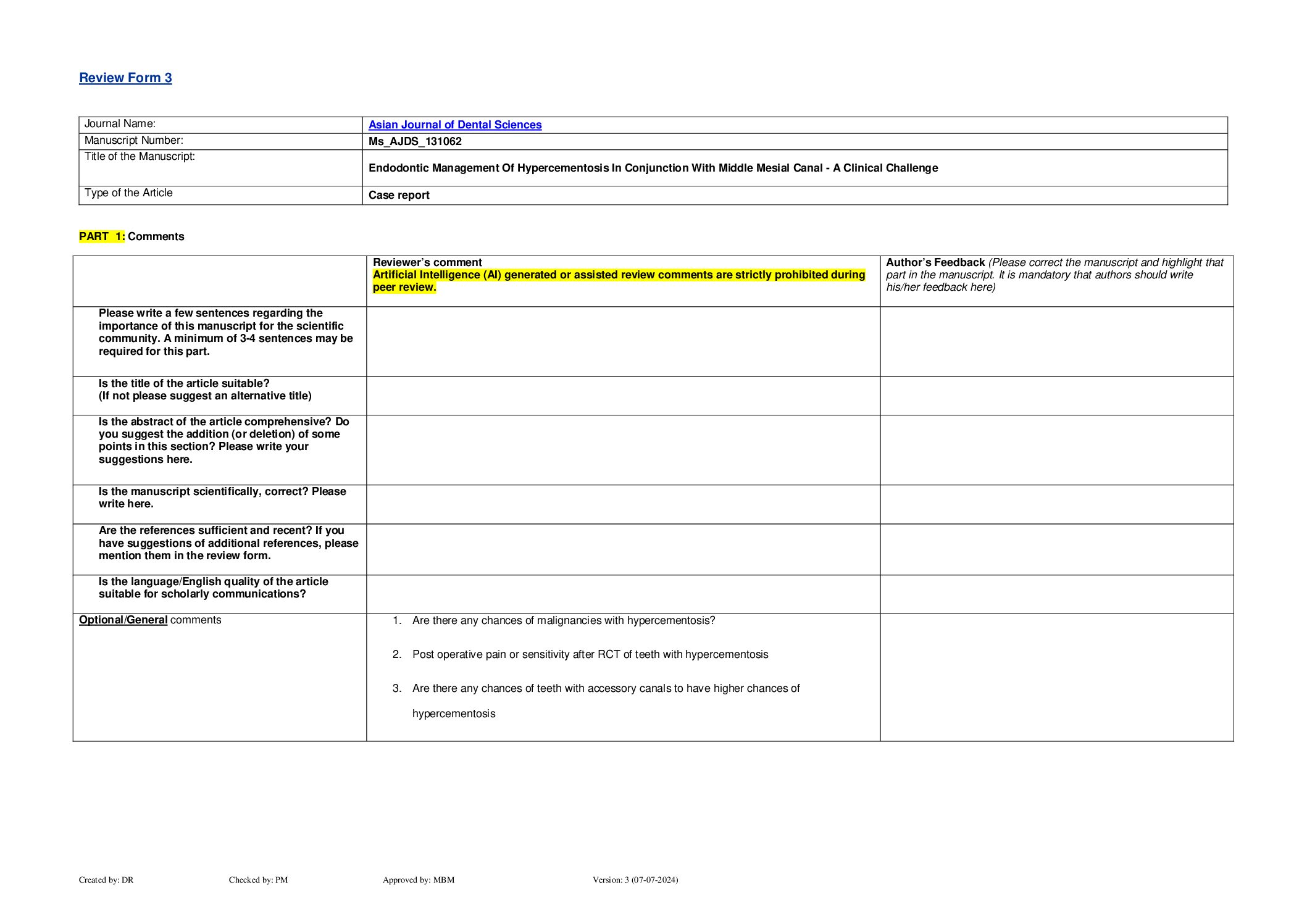 Review Form 3

Journal Name: Asian Journal of Dental Sciences
Manuscript Number: Ms_AJDS_131062
Title of the Manuscript: Endodontic Management Of Hypercementosis In Conjunction With Middle Mesial Canal - A Clinical Challenge
Type of the Article Case report

PART 1: Comments

|  | Reviewer's comment Artificial Intelligence (AI) generated or assisted review comments are strictly prohibited during peer review. | Author's Feedback (Please correct the manuscript and highlight that part in the manuscript. It is mandatory that authors should write his/her feedback here) |
|---|---|---|
| Please write a few sentences regarding the importance of this manuscript for the scientific community. A minimum of 3-4 sentences may be required for this part. |  |  |
| Is the title of the article suitable? (If not please suggest an alternative title) |  |  |
| Is the abstract of the article comprehensive? Do you suggest the addition (or deletion) of some points in this section? Please write your suggestions here. |  |  |
| Is the manuscript scientifically, correct? Please write here. |  |  |
| Are the references sufficient and recent? If you have suggestions of additional references, please mention them in the review form. |  |  |
| Is the language/English quality of the article suitable for scholarly communications? |  |  |
| Optional/General comments | 1. Are there any chances of malignancies with hypercementosis? 2. Post operative pain or sensitivity after RCT of teeth with hypercementosis 3. Are there any chances of teeth with accessory canals to have higher chances of hypercementosis |  |

Created by: DR Checked by: PM Approved by: MBM Version: 3 (07-07-2024)